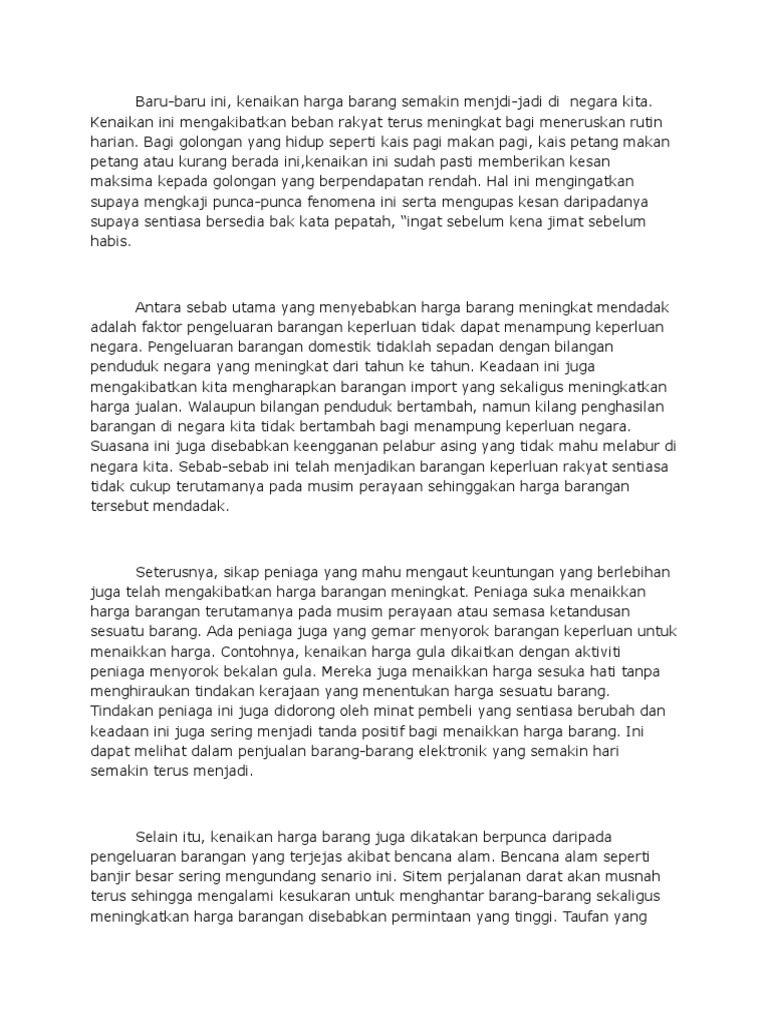 Baru-baru ini, kenaikan harga barang semakin menjdi-jadi di negara kita. Kenaikan ini mengakibatkan beban rakyat terus meningkat bagi meneruskan rutin harian. Bagi golongan yang hidup seperti kais pagi makan pagi, kais petang makan petang atau kurang berada ini,kenaikan ini sudah pasti memberikan kesan maksima kepada golongan yang berpendapatan rendah. Hal ini mengingatkan supaya mengkaji punca-punca fenomena ini serta mengupas kesan daripadanya supaya sentiasa bersedia bak kata pepatah, "ingat sebelum kena jimat sebelum habis.

Antara sebab utama yang menyebabkan harga barang meningkat mendadak adalah faktor pengeluaran barangan keperluan tidak dapat menampung keperluan negara. Pengeluaran barangan domestik tidaklah sepadan dengan bilangan penduduk negara yang meningkat dari tahun ke tahun. Keadaan ini juga mengakibatkan kita mengharapkan barangan import yang sekaligus meningkatkan harga jualan. Walaupun bilangan penduduk bertambah, namun kilang penghasilan barangan di negara kita tidak bertambah bagi menampung keperluan negara. Suasana ini juga disebabkan keengganan pelabur asing yang tidak mahu melabur di negara kita. Sebab-sebab ini telah menjadikan barangan keperluan rakyat sentiasa tidak cukup terutamanya pada musim perayaan sehinggakan harga barangan tersebut mendadak.

Seterusnya, sikap peniaga yang mahu mengaut keuntungan yang berlebihan juga telah mengakibatkan harga barangan meningkat. Peniaga suka menaikkan harga barangan terutamanya pada musim perayaan atau semasa ketandusan sesuatu barang. Ada peniaga juga yang gemar menyorok barangan keperluan untuk menaikkan harga. Contohnya, kenaikan harga gula dikaitkan dengan aktiviti peniaga menyorok bekalan gula. Mereka juga menaikkan harga sesuka hati tanpa menghiraukan tindakan kerajaan yang menentukan harga sesuatu barang. Tindakan peniaga ini juga didorong oleh minat pembeli yang sentiasa berubah dan keadaan ini juga sering menjadi tanda positif bagi menaikkan harga barang. Ini dapat melihat dalam penjualan barang-barang elektronik yang semakin hari semakin terus menjadi.

Selain itu, kenaikan harga barang juga dikatakan berpunca daripada pengeluaran barangan yang terjejas akibat bencana alam. Bencana alam seperti banjir besar sering mengundang senario ini. Sitem perjalanan darat akan musnah terus sehingga mengalami kesukaran untuk menghantar barang-barang sekaligus meningkatkan harga barangan disebabkan permintaan yang tinggi. Taufan yang